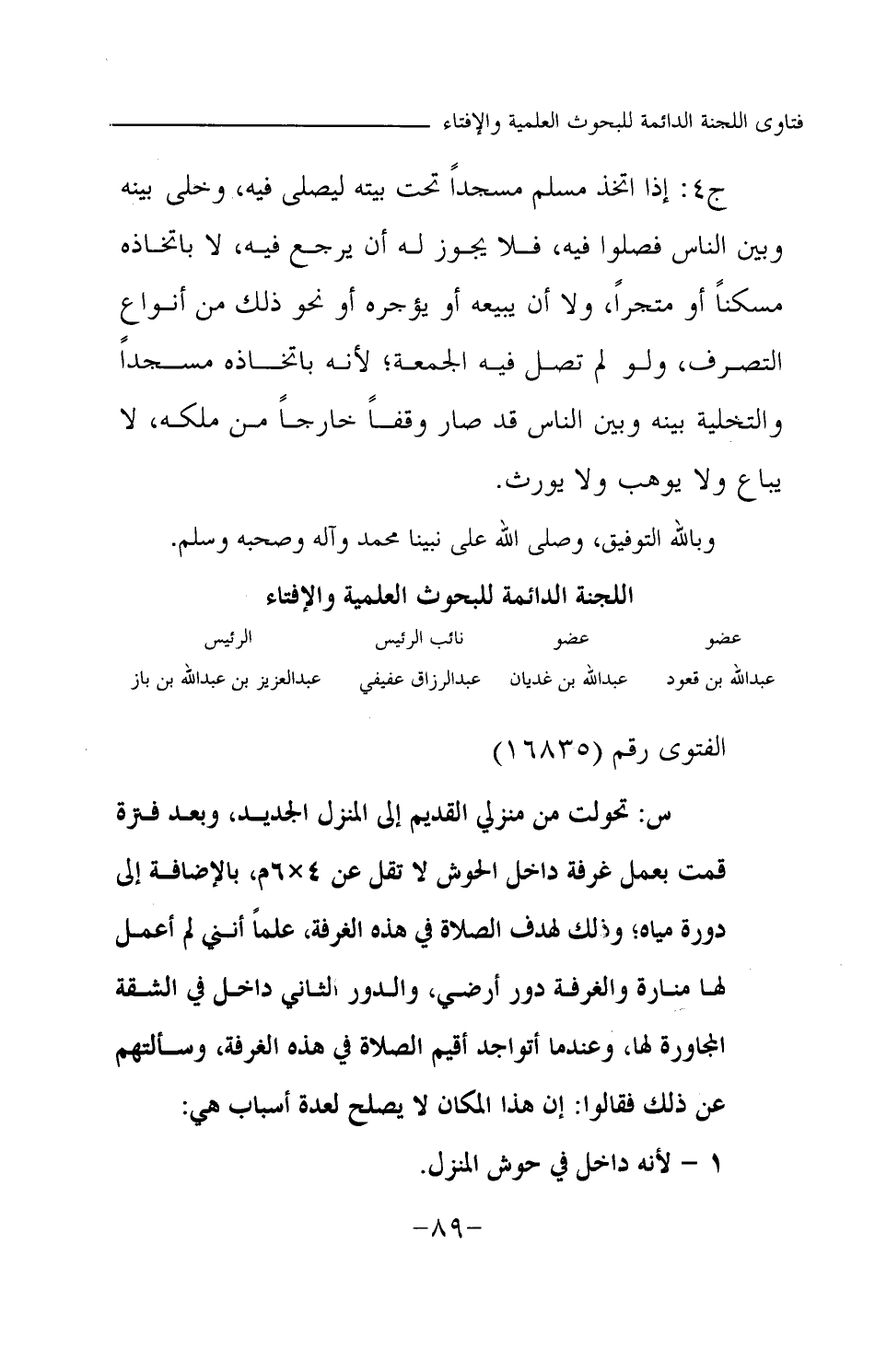 فتاوى اللجنة الدائمة للبحوث العلمية والإفتاء

ج٤: إذا اتخذ مسلم مسجداً تحت بيته ليصلى فيه، وخلى بينه وبين الناس فصلوا فيه، فلا يجوز له أن يرجع فيه، لا باتخاذه مسكناً أو متجراً، ولا أن يبيعه أو يؤجره أو نحو ذلك من أنواع التصرف، ولو لم تصل فيه الجمعة؛ لأنه باتخاذه مسجداً والتخلية بينه وبين الناس قد صار وقفاً خارجاً من ملكه، لا يباع ولا يوهب ولا يورث.

وبالله التوفيق، وصلى الله على نبينا محمد وآله وصحبه وسلم.

اللجنة الدائمة للبحوث العلمية والإفتاء

| عضو | عضو | نائب الرئيس | الرئيس |
|---|---|---|---|
| عبدالله بن قعود | عبدالله بن غديان | عبدالرزاق عفيفي | عبدالعزيز بن عبدالله بن باز |

الفتوى رقم (١٦٨٣٥)

س: تحولت من منزلي القديم إلى المنزل الجديد، وبعد فترة قمت بعمل غرفة داخل الحوش لا تقل عن ٤×٦م، بالإضافة إلى دورة مياه؛ وذلك لهدف الصلاة في هذه الغرفة، علماً أنني لم أعمل لها منارة والغرفة دور أرضي، والدور الثاني داخل في الشقة المجاورة لها، وعندما أتواجد أقيم الصلاة في هذه الغرفة، وسألتهم عن ذلك فقالوا: إن هذا المكان لا يصلح لعدة أسباب هي:
١ - لأنه داخل في حوش المنزل.

-٨٩-